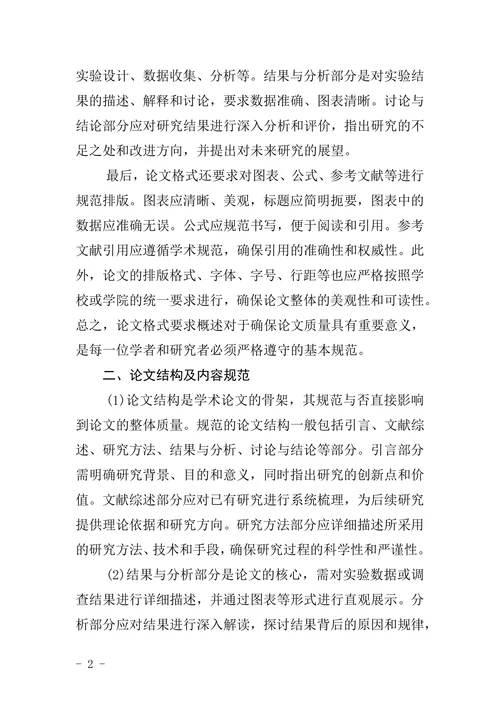 实验设计、数据收集、分析等。结果与分析部分是对实验结果的描述、解释和讨论，要求数据准确、图表清晰。讨论与结论部分应对研究结果进行深入分析和评价，指出研究的不足之处和改进方向，并提出对未来研究的展望。

最后，论文格式还要求对图表、公式、参考文献等进行规范排版。图表应清晰、美观，标题应简明扼要，图表中的数据应准确无误。公式应规范书写，便于阅读和引用。参考文献引用应遵循学术规范，确保引用的准确性和权威性。此外，论文的排版格式、字体、字号、行距等也应严格按照学校或学院的统一要求进行，确保论文整体的美观性和可读性。总之，论文格式要求概述对于确保论文质量具有重要意义，是每一位学者和研究者必须严格遵守的基本规范。

二、论文结构及内容规范

(1)论文结构是学术论文的骨架，其规范与否直接影响到论文的整体质量。规范的论文结构一般包括引言、文献综述、研究方法、结果与分析、讨论与结论等部分。引言部分需明确研究背景、目的和意义，同时指出研究的创新点和价值。文献综述部分应对已有研究进行系统梳理，为后续研究提供理论依据和研究方向。研究方法部分应详细描述所采用的研究方法、技术和手段，确保研究过程的科学性和严谨性。

(2)结果与分析部分是论文的核心，需对实验数据或调查结果进行详细描述，并通过图表等形式进行直观展示。分析部分应对结果进行深入解读，探讨结果背后的原因和规律，

- 2 -